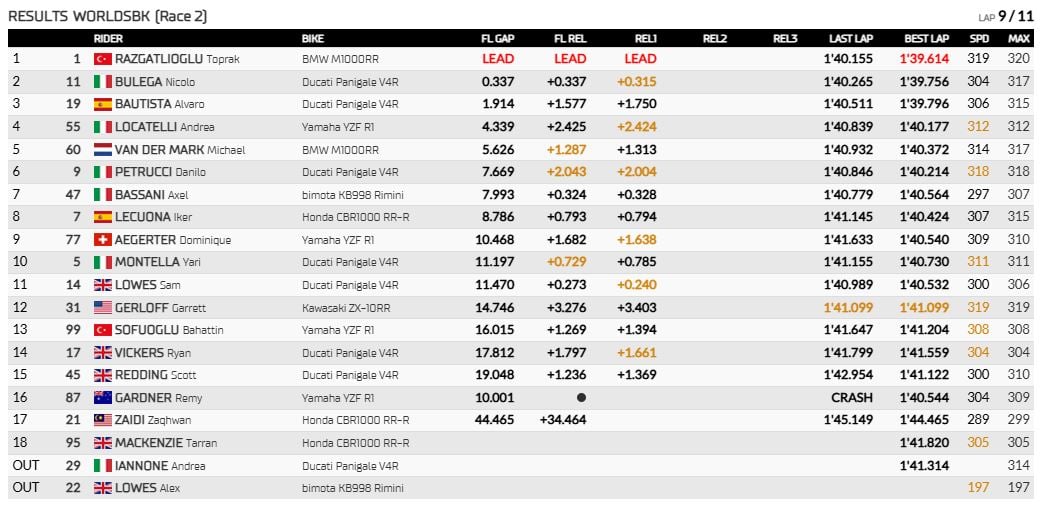 RESULTS WORLDSBK (Race 2)

LAP 9 / 11

| | | RIDER | BIKE | FL GAP | FL REL | REL1 | REL2 | REL3 | LAST LAP | BEST LAP | SPD | MAX |
|---|---|---|---|---|---|---|---|---|---|---|---|---|
| 1 | 1 | RAZGATLIOGLU Toprak | BMW M1000RR | LEAD | LEAD | LEAD | | | 1'40.155 | 1'39.614 | 319 | 320 |
| 2 | 11 | BULEGA Nicolo | Ducati Panigale V4R | 0.337 | +0.337 | +0.315 | | | 1'40.265 | 1'39.756 | 304 | 317 |
| 3 | 19 | BAUTISTA Alvaro | Ducati Panigale V4R | 1.914 | +1.577 | +1.750 | | | 1'40.511 | 1'39.796 | 306 | 315 |
| 4 | 55 | LOCATELLI Andrea | Yamaha YZF R1 | 4.339 | +2.425 | +2.424 | | | 1'40.839 | 1'40.177 | 312 | 312 |
| 5 | 60 | VAN DER MARK Michael | BMW M1000RR | 5.626 | +1.287 | +1.313 | | | 1'40.932 | 1'40.372 | 314 | 317 |
| 6 | 9 | PETRUCCI Danilo | Ducati Panigale V4R | 7.669 | +2.043 | +2.004 | | | 1'40.846 | 1'40.214 | 318 | 318 |
| 7 | 47 | BASSANI Axel | bimota KB998 Rimini | 7.993 | +0.324 | +0.328 | | | 1'40.779 | 1'40.564 | 297 | 307 |
| 8 | 7 | LECUONA Iker | Honda CBR1000 RR-R | 8.786 | +0.793 | +0.794 | | | 1'41.145 | 1'40.424 | 307 | 315 |
| 9 | 77 | AEGERTER Dominique | Yamaha YZF R1 | 10.468 | +1.682 | +1.638 | | | 1'41.633 | 1'40.540 | 309 | 310 |
| 10 | 5 | MONTELLA Yari | Ducati Panigale V4R | 11.197 | +0.729 | +0.785 | | | 1'41.155 | 1'40.730 | 311 | 311 |
| 11 | 14 | LOWES Sam | Ducati Panigale V4R | 11.470 | +0.273 | +0.240 | | | 1'40.989 | 1'40.532 | 300 | 306 |
| 12 | 31 | GERLOFF Garrett | Kawasaki ZX-10RR | 14.746 | +3.276 | +3.403 | | | 1'41.099 | 1'41.099 | 319 | 319 |
| 13 | 99 | SOFUOGLU Bahattin | Yamaha YZF R1 | 16.015 | +1.269 | +1.394 | | | 1'41.647 | 1'41.204 | 308 | 308 |
| 14 | 17 | VICKERS Ryan | Ducati Panigale V4R | 17.812 | +1.797 | +1.661 | | | 1'41.799 | 1'41.559 | 304 | 304 |
| 15 | 45 | REDDING Scott | Ducati Panigale V4R | 19.048 | +1.236 | +1.369 | | | 1'42.954 | 1'41.122 | 300 | 310 |
| 16 | 87 | GARDNER Remy | Yamaha YZF R1 | 10.001 | ● | | | | CRASH | 1'40.544 | 304 | 309 |
| 17 | 21 | ZAIDI Zaqhwan | Honda CBR1000 RR-R | 44.465 | +34.464 | | | | 1'45.149 | 1'44.465 | 289 | 299 |
| 18 | 95 | MACKENZIE Tarran | Honda CBR1000 RR-R | | | | | | | 1'41.820 | 305 | 305 |
| OUT | 29 | IANNONE Andrea | Ducati Panigale V4R | | | | | | | 1'41.314 | | 314 |
| OUT | 22 | LOWES Alex | bimota KB998 Rimini | | | | | | | | 197 | 197 |